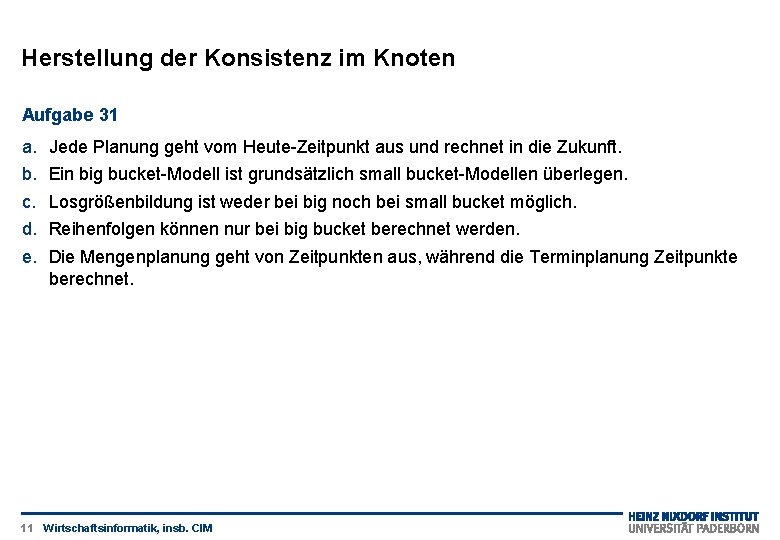 Herstellung der Konsistenz im Knoten

Aufgabe 31

a. Jede Planung geht vom Heute-Zeitpunkt aus und rechnet in die Zukunft.
b. Ein big bucket-Modell ist grundsätzlich small bucket-Modellen überlegen.
c. Losgrößenbildung ist weder bei big noch bei small bucket möglich.
d. Reihenfolgen können nur bei big bucket berechnet werden.
e. Die Mengenplanung geht von Zeitpunkten aus, während die Terminplanung Zeitpunkte berechnet.

11 Wirtschaftsinformatik, insb. CIM

HEINZ NIXDORF INSTITUT
UNIVERSITÄT PADERBORN